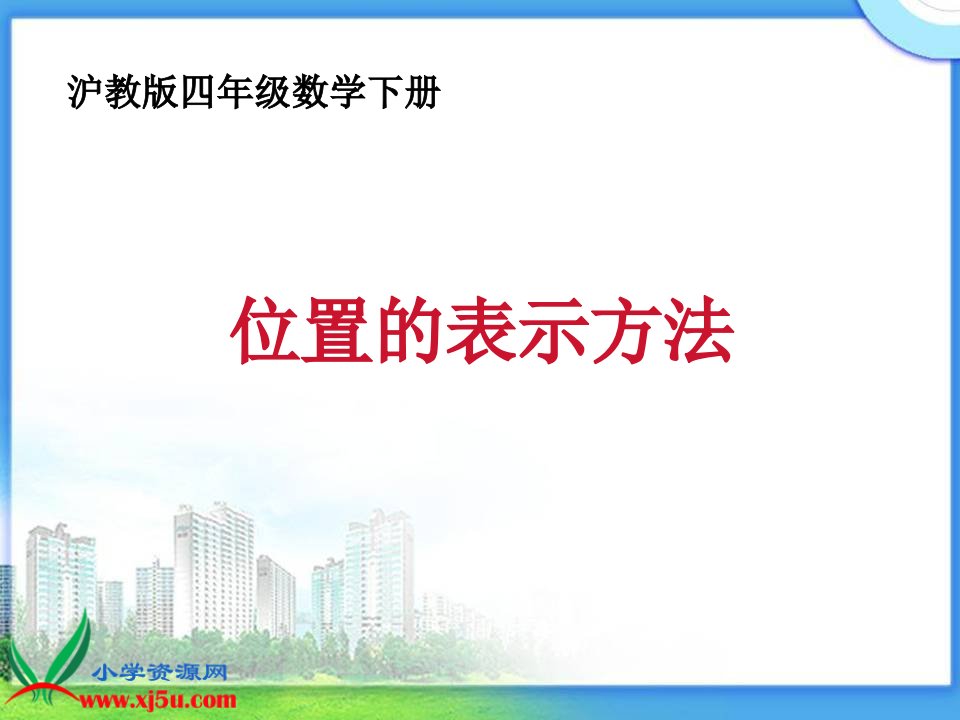 沪教版四年级数学下册

位置的表示方法

小学资源网
www.xj5u.com